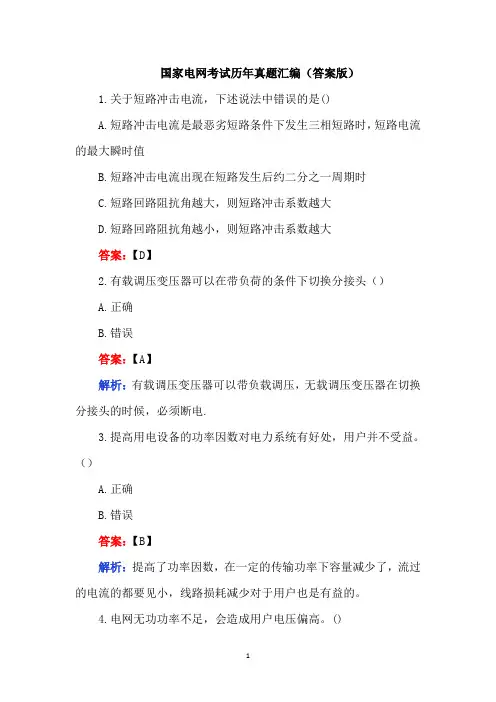 国家电网考试历年真题汇编（答案版）

1.关于短路冲击电流，下述说法中错误的是()

A.短路冲击电流是最恶劣短路条件下发生三相短路时，短路电流的最大瞬时值

B.短路冲击电流出现在短路发生后约二分之一周期时

C.短路回路阻抗角越大，则短路冲击系数越大

D.短路回路阻抗角越小，则短路冲击系数越大

答案:【D】

2.有载调压变压器可以在带负荷的条件下切换分接头（）

A.正确

B.错误

答案:【A】

解析:有载调压变压器可以带负载调压，无载调压变压器在切换分接头的时候，必须断电.

3.提高用电设备的功率因数对电力系统有好处，用户并不受益。（）

A.正确

B.错误

答案:【B】

解析:提高了功率因数，在一定的传输功率下容量减少了，流过的电流的都要见小，线路损耗减少对于用户也是有益的。

4.电网无功功率不足，会造成用户电压偏高。()

1